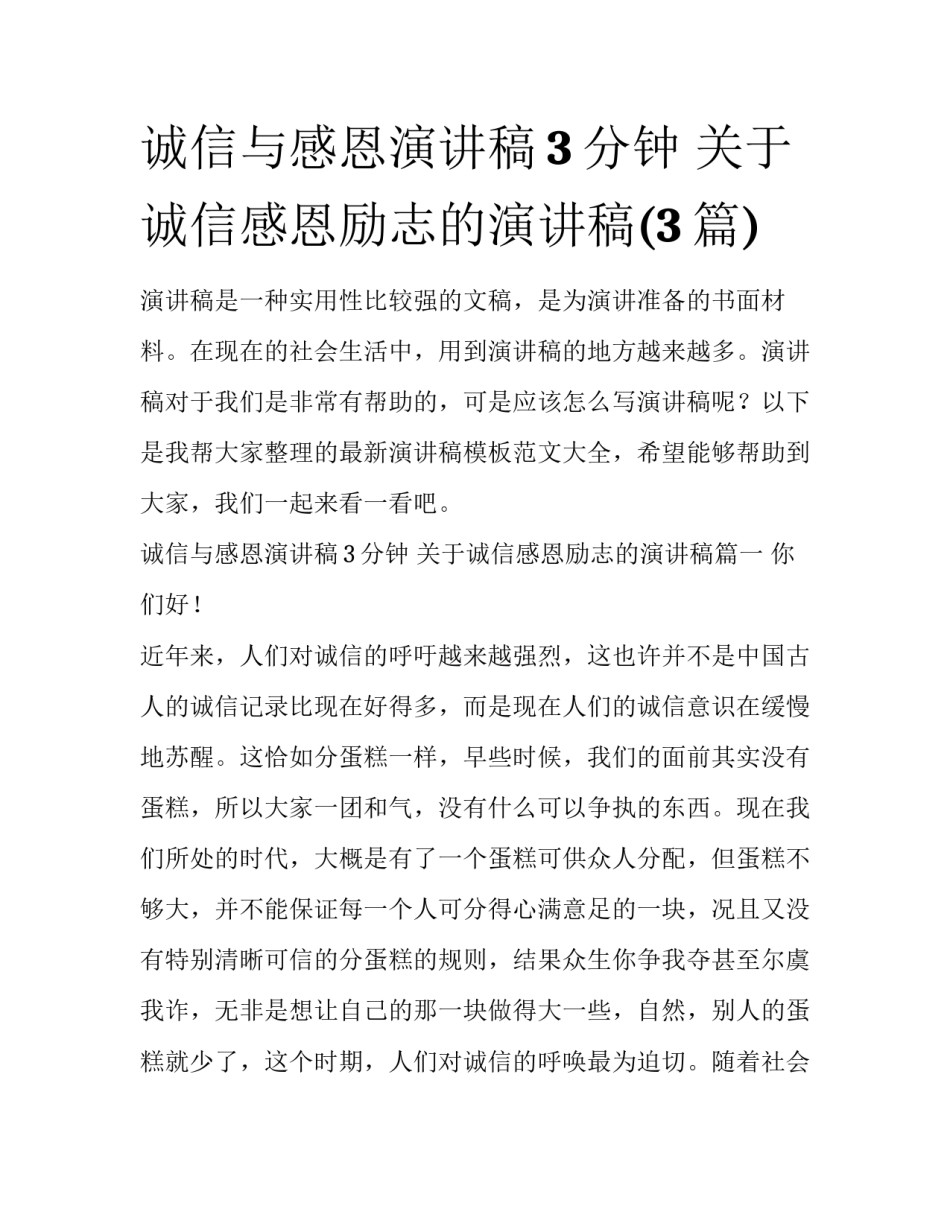 诚信与感恩演讲稿 3 分钟 关于诚信感恩励志的演讲稿(3 篇)

演讲稿是一种实用性比较强的文稿，是为演讲准备的书面材料。在现在的社会生活中，用到演讲稿的地方越来越多。演讲稿对于我们是非常有帮助的，可是应该怎么写演讲稿呢？以下是我帮大家整理的最新演讲稿模板范文大全，希望能够帮助到大家，我们一起来看一看吧。

诚信与感恩演讲稿 3 分钟 关于诚信感恩励志的演讲稿篇一 你们好！

近年来，人们对诚信的呼吁越来越强烈，这也许并不是中国古人的诚信记录比现在好得多，而是现在人们的诚信意识在缓慢地苏醒。这恰如分蛋糕一样，早些时候，我们的面前其实没有蛋糕，所以大家一团和气，没有什么可以争执的东西。现在我们所处的时代，大概是有了一个蛋糕可供众人分配，但蛋糕不够大，并不能保证每一个人可分得心满意足的一块，况且又没有特别清晰可信的分蛋糕的规则，结果众生你争我夺甚至尔虞我诈，无非是想让自己的那一块做得大一些，自然，别人的蛋糕就少了，这个时期，人们对诚信的呼唤最为迫切。随着社会